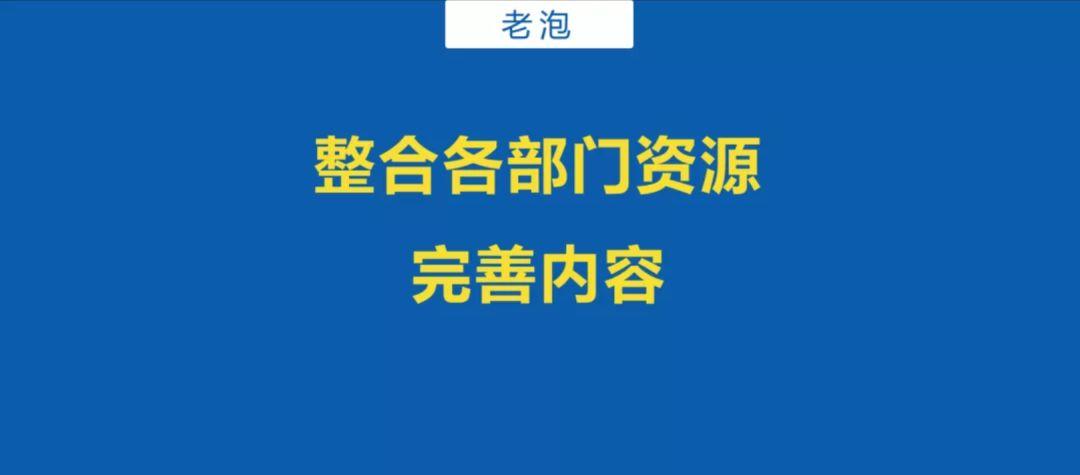 老泡

整合各部门资源
完善内容